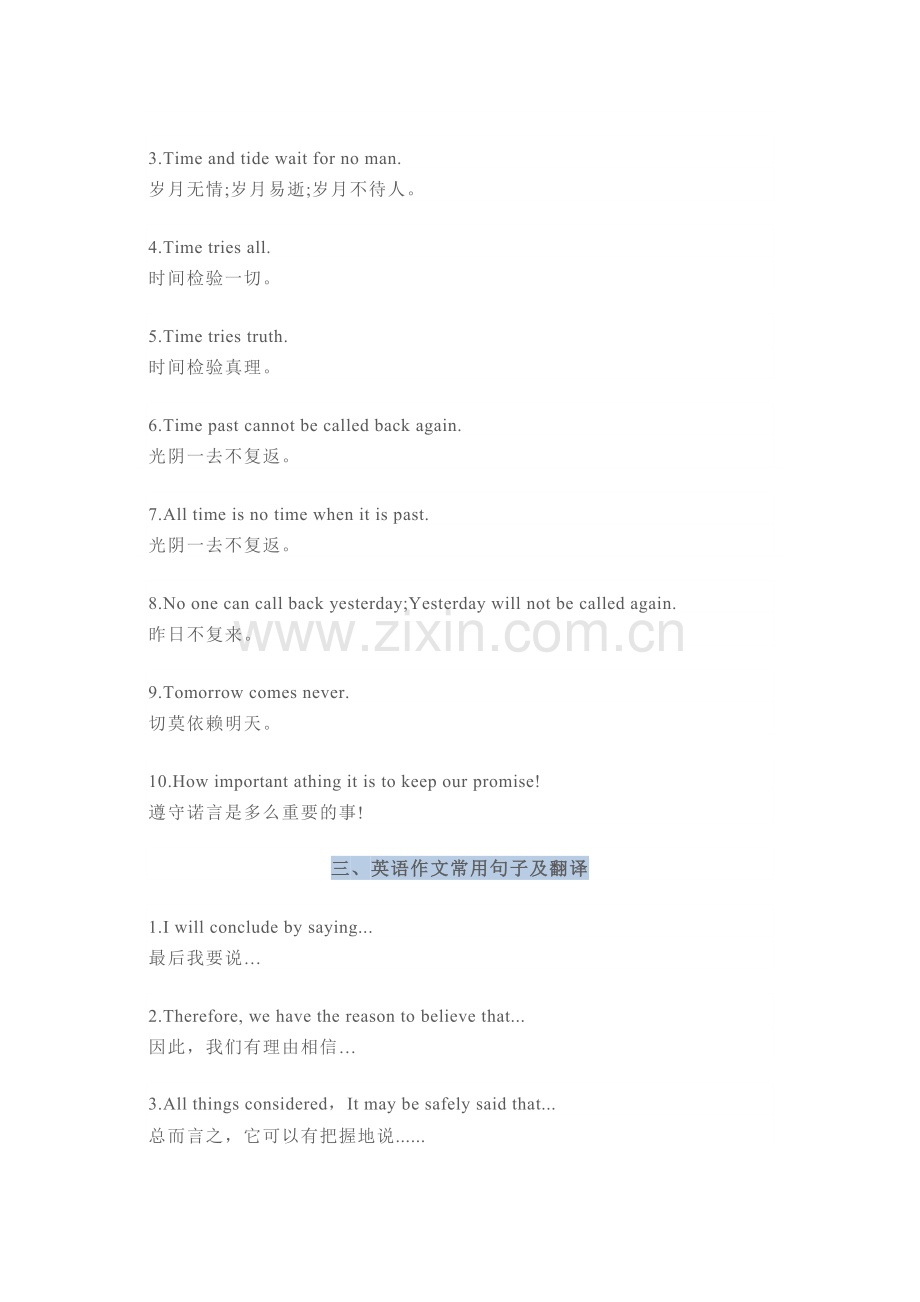 3.Time and tide wait for no man.
岁月无情;岁月易逝;岁月不待人。

4.Time tries all.
时间检验一切。

5.Time tries truth.
时间检验真理。

6.Time past cannot be called back again.
光阴一去不复返。

7.All time is no time when it is past.
光阴一去不复返。

8.No one can call back yesterday;Yesterday will not be called again.
昨日不复来。

9.Tomorrow comes never.
切莫依赖明天。

10.How important athing it is to keep our promise!
遵守诺言是多么重要的事!

三、英语作文常用句子及翻译

1.I will conclude by saying...
最后我要说…

2.Therefore, we have the reason to believe that...
因此，我们有理由相信…

3.All things considered，It may be safely said that...
总而言之，它可以有把握地说......

www.zixin.com.cn